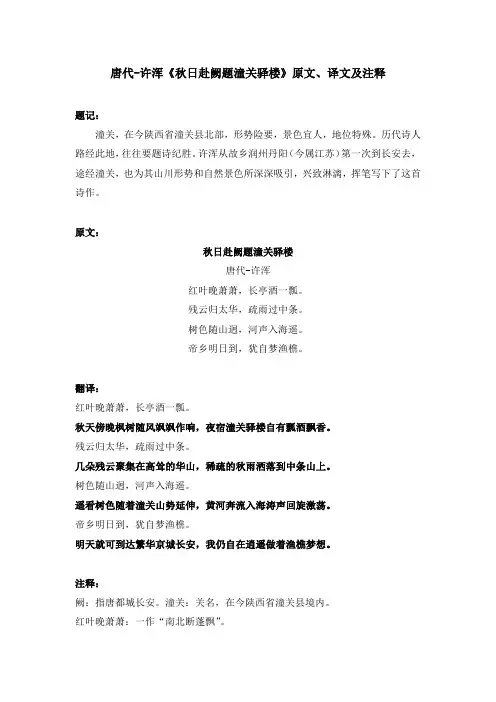 唐代-许浑《秋日赴阙题潼关驿楼》原文、译文及注释

题记：

潼关，在今陕西省潼关县北部，形势险要，景色宜人，地位特殊。历代诗人路经此地，往往要题诗纪胜。许浑从故乡润州丹阳（今属江苏）第一次到长安去，途经潼关，也为其山川形势和自然景色所深深吸引，兴致淋漓，挥笔写下了这首诗作。

原文：

秋日赴阙题潼关驿楼

唐代-许浑

红叶晚萧萧，长亭酒一瓢。
残云归太华，疏雨过中条。
树色随山迥，河声入海遥。
帝乡明日到，犹自梦渔樵。

翻译：

红叶晚萧萧，长亭酒一瓢。
秋天傍晚枫树随风飒飒作响，夜宿潼关驿楼自有瓢酒飘香。
残云归太华，疏雨过中条。
几朵残云聚集在高耸的华山，稀疏的秋雨洒落到中条山上。
树色随山迥，河声入海遥。
遥看树色随着潼关山势延伸，黄河奔流入海涛声回旋激荡。
帝乡明日到，犹自梦渔樵。
明天就可到达繁华京城长安，我仍自在逍遥做着渔樵梦想。

注释：

阙：指唐都城长安。潼关：关名，在今陕西省潼关县境内。
红叶晚萧萧：一作“南北断蓬飘”。